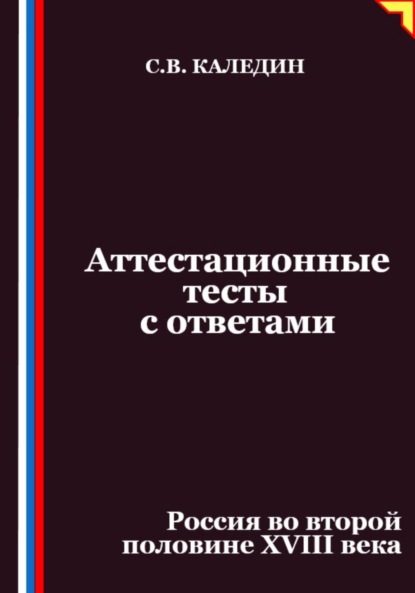 С.В. КАЛЕДИН

Аттестационные тесты с ответами

Россия во второй половине XVIII века